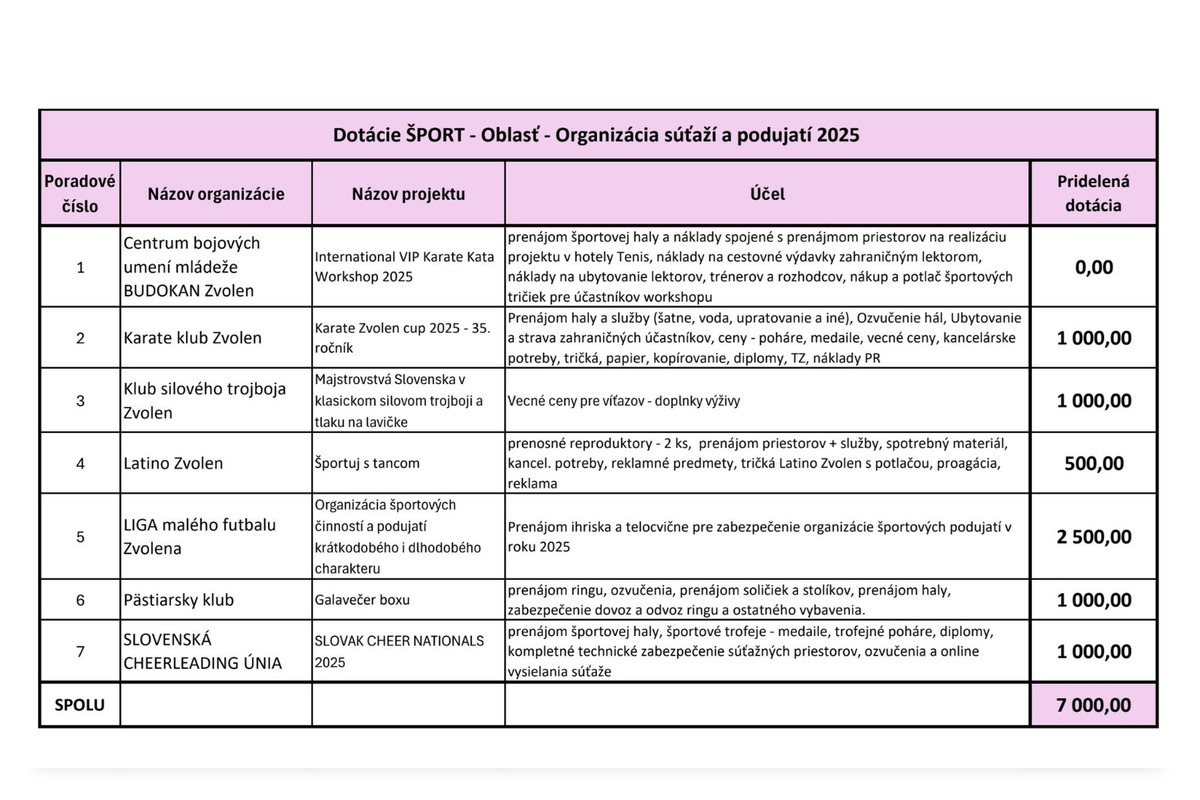 Dotácie ŠPORT - Oblasť - Organizácia súťaží a podujatí 2025

| Poradové číslo | Názov organizácie | Názov projektu | Účel | Pridelená dotácia |
|---|---|---|---|---|
| 1 | Centrum bojových umení mládeže BUDOKAN Zvolen | International VIP Karate Kata Workshop 2025 | prenájom športovej haly a náklady spojené s prenájmom priestorov na realizáciu projektu v hotely Tenis, náklady na cestovné výdavky zahraničným lektorom, náklady na ubytovanie lektorov, trénerov a rozhodcov, nákup a potlač športových tričiek pre účastníkov workshopu | 0,00 |
| 2 | Karate klub Zvolen | Karate Zvolen cup 2025 - 35. ročník | Prenájom haly a služby (šatne, voda, upratovanie a iné), Ozvučenie hál, Ubytovanie a strava zahraničných účastníkov, ceny - poháre, medaile, vecné ceny, kancelárske potreby, tričká, papier, kopírovanie, diplomy, TZ, náklady PR | 1 000,00 |
| 3 | Klub silového trojboja Zvolen | Majstrovstvá Slovenska v klasickom silovom trojboji a tlaku na lavičke | Vecné ceny pre víťazov - doplnky výživy | 1 000,00 |
| 4 | Latino Zvolen | Športuj s tancom | prenosné reproduktory - 2 ks, prenájom priestorov + služby, spotrebný materiál, kancel. potreby, reklamné predmety, tričká Latino Zvolen s potlačou, proagácia, reklama | 500,00 |
| 5 | LIGA malého futbalu Zvolena | Organizácia športových činností a podujatí krátkodobého i dlhodobého charakteru | Prenájom ihriska a telocvične pre zabezpečenie organizácie športových podujatí v roku 2025 | 2 500,00 |
| 6 | Pästiarsky klub | Galavečer boxu | prenájom ringu, ozvučenia, prenájom soličiek a stolíkov, prenájom haly, zabezpečenie dovoz a odvoz ringu a ostatného vybavenia. | 1 000,00 |
| 7 | SLOVENSKÁ CHEERLEADING ÚNIA | SLOVAK CHEER NATIONALS 2025 | prenájom športovej haly, športové trofeje - medaile, trofejné poháre, diplomy, kompletné technické zabezpečenie súťažných priestorov, ozvučenia a online vysielania súťaže | 1 000,00 |
| SPOLU | | | | 7 000,00 |